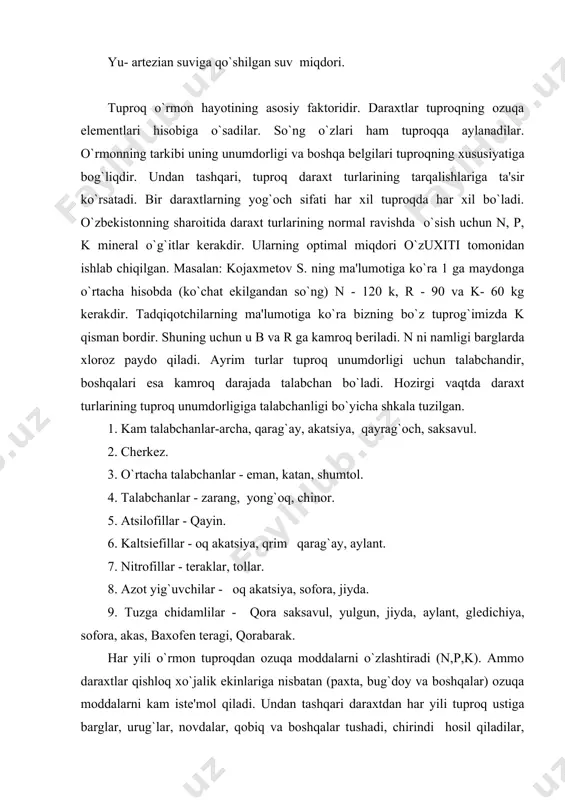 Yu- artezian suviga qo`shilgan suv miqdori.

Tuproq o`rmon hayotining asosiy faktoridir. Daraxtlar tuproqning ozuqa elementlari hisobiga o`sadilar. So`ng o`zlari ham tuproqqa aylanadilar. O`rmonning tarkibi uning unumdorligi va boshqa belgilari tuproqning xususiyatiga bog`liqdir. Undan tashqari, tuproq daraxt turlarining tarqalishlariga ta'sir ko`rsatadi. Bir daraxtlarning yog`och sifati har xil tuproqda har xil bo`ladi. O`zbekistonning sharoitida daraxt turlarining normal ravishda o`sish uchun N, P, K mineral o`g`itlar kerakdir. Ularning optimal miqdori O`zUXITI tomonidan ishlab chiqilgan. Masalan: Kojaxmetov S. ning ma'lumotiga ko`ra 1 ga maydonga o`rtacha hisobda (ko`chat ekilgandan so`ng) N - 120 k, R - 90 va K- 60 kg kerakdir. Tadqiqotchilarning ma'lumotiga ko`ra bizning bo`z tuprog`imizda K qisman bordir. Shuning uchun u B va R ga kamroq beriladi. N ni namligi barglarda xloroz paydo qiladi. Ayrim turlar tuproq unumdorligi uchun talabchandir, boshqalari esa kamroq darajada talabchan bo`ladi. Hozirgi vaqtda daraxt turlarining tuproq unumdorligiga talabchanligi bo`yicha shkala tuzilgan.

1. Kam talabchanlar-archa, qarag`ay, akatsiya, qayrag`och, saksavul.

2. Cherkez.

3. O`rtacha talabchanlar - eman, katan, shumtol.

4. Talabchanlar - zarang, yong`oq, chinor.

5. Atsilofillar - Qayin.

6. Kaltsiefillar - oq akatsiya, qrim qarag`ay, aylant.

7. Nitrofillar - teraklar, tollar.

8. Azot yig`uvchilar - oq akatsiya, sofora, jiyda.

9. Tuzga chidamlilar - Qora saksavul, yulgun, jiyda, aylant, gledichiya, sofora, akas, Baxofen teragi, Qorabarak.

Har yili o`rmon tuproqdan ozuqa moddalarni o`zlashtiradi (N,P,K). Ammo daraxtlar qishloq xo`jalik ekinlariga nisbatan (paxta, bug`doy va boshqalar) ozuqa moddalarni kam iste'mol qiladi. Undan tashqari daraxtdan har yili tuproq ustiga barglar, urug`lar, novdalar, qobiq va boshqalar tushadi, chirindi hosil qiladilar,